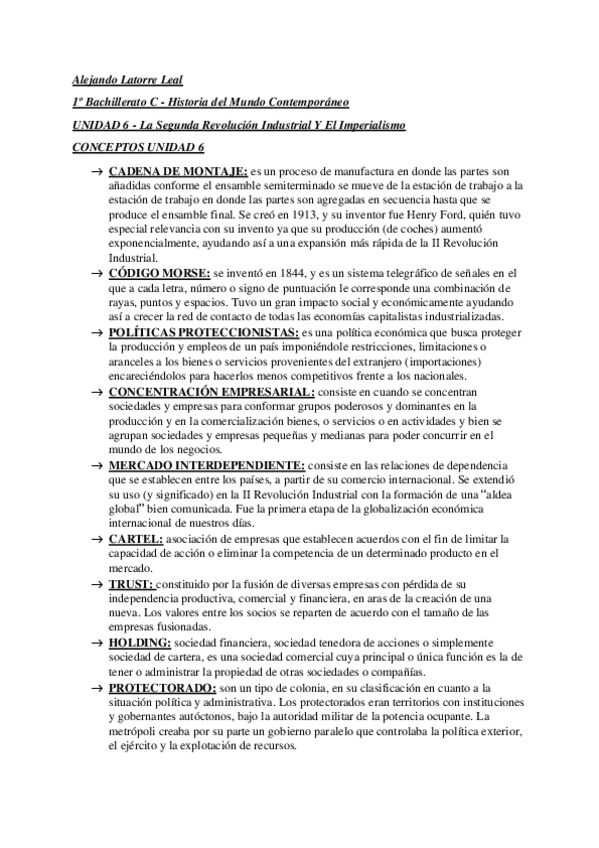 Alejando Latorre Leal

1º Bachillerato C - Historia del Mundo Contemporáneo

UNIDAD 6 - La Segunda Revolución Industrial Y El Imperialismo

CONCEPTOS UNIDAD 6

→ CADENA DE MONTAJE: es un proceso de manufactura en donde las partes son añadidas conforme el ensamble semiterminado se mueve de la estación de trabajo a la estación de trabajo en donde las partes son agregadas en secuencia hasta que se produce el ensamble final. Se creó en 1913, y su inventor fue Henry Ford, quién tuvo especial relevancia con su invento ya que su producción (de coches) aumentó exponencialmente, ayudando así a una expansión más rápida de la II Revolución Industrial.

→ CÓDIGO MORSE: se inventó en 1844, y es un sistema telegráfico de señales en el que a cada letra, número o signo de puntuación le corresponde una combinación de rayas, puntos y espacios. Tuvo un gran impacto social y económicamente ayudando así a crecer la red de contacto de todas las economías capitalistas industrializadas.

→ POLÍTICAS PROTECCIONISTAS: es una política económica que busca proteger la producción y empleos de un país imponiéndole restricciones, limitaciones o aranceles a los bienes o servicios provenientes del extranjero (importaciones) encareciéndolos para hacerlos menos competitivos frente a los nacionales.

→ CONCENTRACIÓN EMPRESARIAL: consiste en cuando se concentran sociedades y empresas para conformar grupos poderosos y dominantes en la producción y en la comercialización bienes, o servicios o en actividades y bien se agrupan sociedades y empresas pequeñas y medianas para poder concurrir en el mundo de los negocios.

→ MERCADO INTERDEPENDIENTE: consiste en las relaciones de dependencia que se establecen entre los países, a partir de su comercio internacional. Se extendió su uso (y significado) en la II Revolución Industrial con la formación de una "aldea global" bien comunicada. Fue la primera etapa de la globalización económica internacional de nuestros días.

→ CARTEL: asociación de empresas que establecen acuerdos con el fin de limitar la capacidad de acción o eliminar la competencia de un determinado producto en el mercado.

→ TRUST: constituido por la fusión de diversas empresas con pérdida de su independencia productiva, comercial y financiera, en aras de la creación de una nueva. Los valores entre los socios se reparten de acuerdo con el tamaño de las empresas fusionadas.

→ HOLDING: sociedad financiera, sociedad tenedora de acciones o simplemente sociedad de cartera, es una sociedad comercial cuya principal o única función es la de tener o administrar la propiedad de otras sociedades o compañías.

→ PROTECTORADO: son un tipo de colonia, en su clasificación en cuanto a la situación política y administrativa. Los protectorados eran territorios con instituciones y gobernantes autóctonos, bajo la autoridad militar de la potencia ocupante. La metrópoli creaba por su parte un gobierno paralelo que controlaba la política exterior, el ejército y la explotación de recursos.